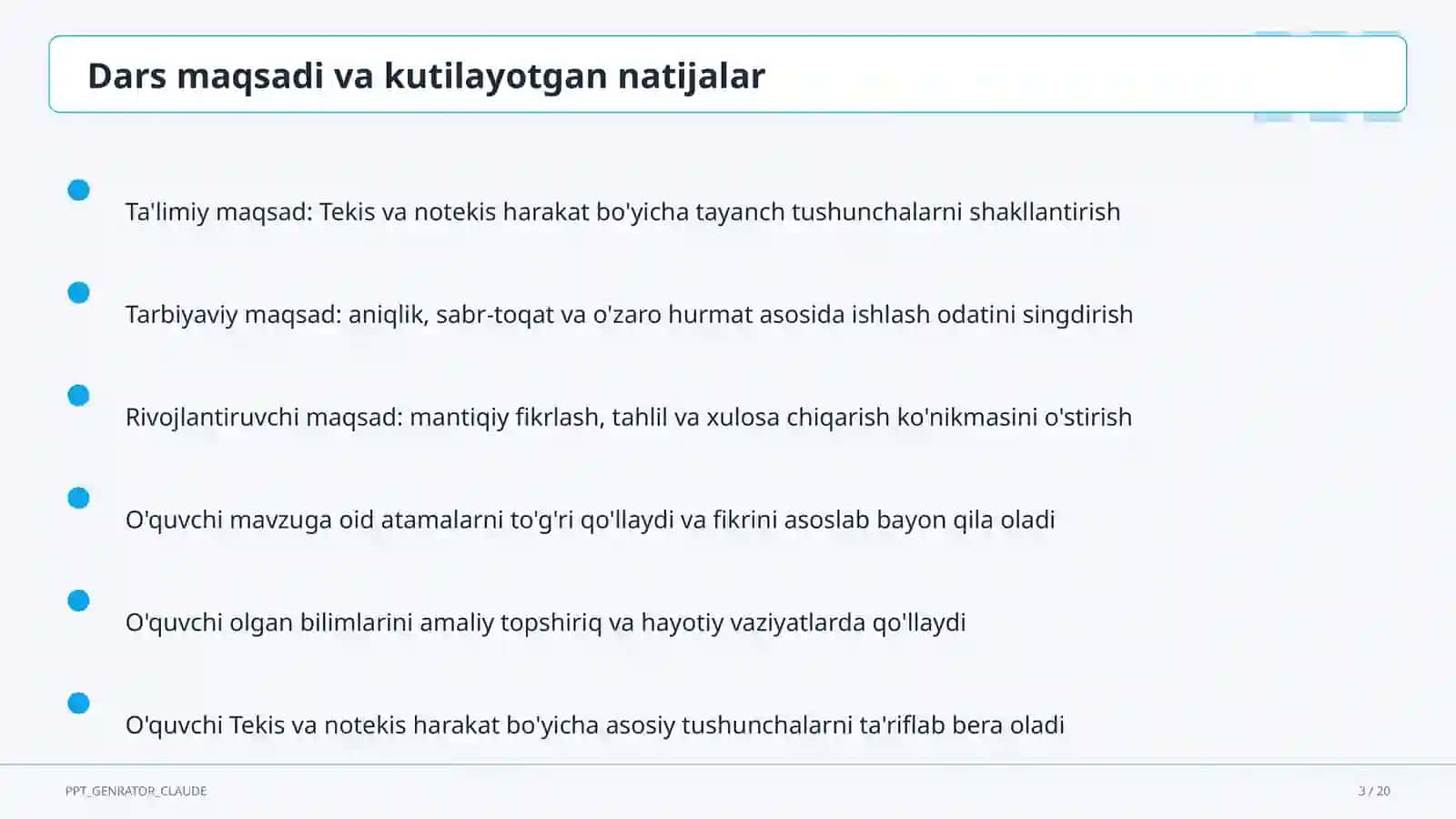 Dars maqsadi va kutilayotgan natijalar

Ta'limiy maqsad: Tekis va notekis harakat bo'yicha tayanch tushunchalarni shakllantirish

Tarbiyaviy maqsad: aniqlik, sabr-toqat va o'zaro hurmat asosida ishlash odatini singdirish

Rivojlantiruvchi maqsad: mantiqiy fikrlash, tahlil va xulosa chiqarish ko'nikmasini o'stirish

O'quvchi mavzuga oid atamalarni to'g'ri qo'llaydi va fikrini asoslab bayon qila oladi

O'quvchi olgan bilimlarini amaliy topshiriq va hayotiy vaziyatlarda qo'llaydi

O'quvchi Tekis va notekis harakat bo'yicha asosiy tushunchalarni ta'riflab bera oladi

PPT_GENRATOR_CLAUDE

3 / 20